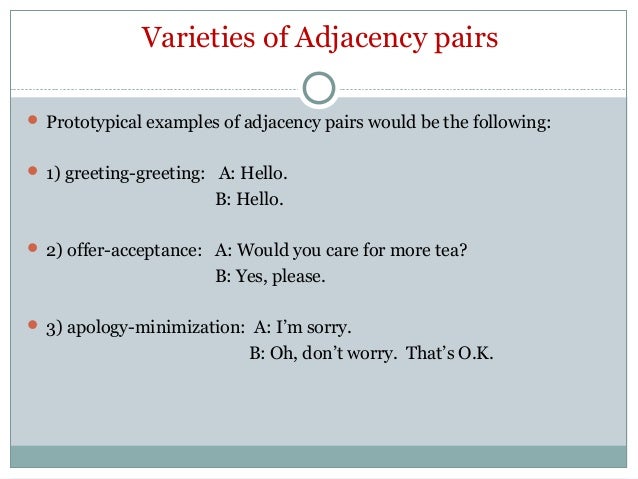 Varieties of Adjacency pairs

Prototypical examples of adjacency pairs would be the following:

1) greeting-greeting: A: Hello.
B: Hello.

2) offer-acceptance: A: Would you care for more tea?
B: Yes, please.

3) apology-minimization: A: I'm sorry.
B: Oh, don't worry. That's O.K.